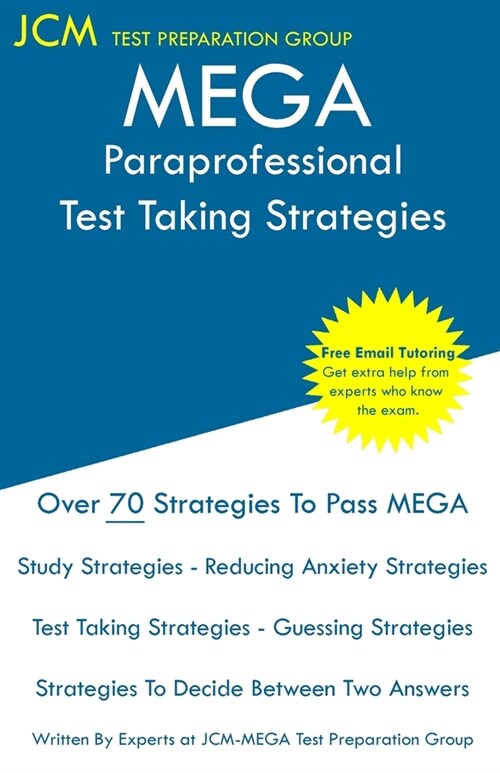 JCM TEST PREPARATION GROUP

MEGA
Paraprofessional
Test Taking Strategies

Free Email Tutoring
Get extra help from experts who know the exam.

Over 70 Strategies To Pass MEGA

Study Strategies - Reducing Anxiety Strategies

Test Taking Strategies - Guessing Strategies

Strategies To Decide Between Two Answers

Written By Experts at JCM-MEGA Test Preparation Group